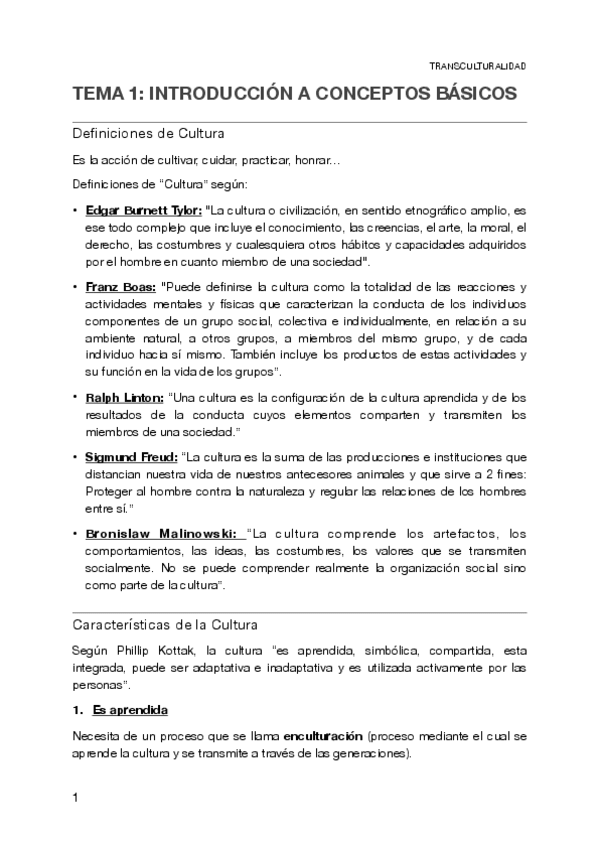 TRANSCULTURALIDAD

TEMA 1: INTRODUCCIÓN A CONCEPTOS BÁSICOS

Definiciones de Cultura

Es la acción de cultivar, cuidar, practicar, honrar…

Definiciones de "Cultura" según:

• Edgar Burnett Tylor: "La cultura o civilización, en sentido etnográfico amplio, es ese todo complejo que incluye el conocimiento, las creencias, el arte, la moral, el derecho, las costumbres y cualesquiera otros hábitos y capacidades adquiridos por el hombre en cuanto miembro de una sociedad".

• Franz Boas: "Puede definirse la cultura como la totalidad de las reacciones y actividades mentales y físicas que caracterizan la conducta de los individuos componentes de un grupo social, colectiva e individualmente, en relación a su ambiente natural, a otros grupos, a miembros del mismo grupo, y de cada individuo hacia sí mismo. También incluye los productos de estas actividades y su función en la vida de los grupos".

• Ralph Linton: "Una cultura es la configuración de la cultura aprendida y de los resultados de la conducta cuyos elementos comparten y transmiten los miembros de una sociedad."

• Sigmund Freud: "La cultura es la suma de las producciones e instituciones que distancian nuestra vida de nuestros antecesores animales y que sirve a 2 fines: Proteger al hombre contra la naturaleza y regular las relaciones de los hombres entre sí."

• Bronislaw Malinowski: "La cultura comprende los artefactos, los comportamientos, las ideas, las costumbres, los valores que se transmiten socialmente. No se puede comprender realmente la organización social sino como parte de la cultura".

Características de la Cultura

Según Phillip Kottak, la cultura "es aprendida, simbólica, compartida, esta integrada, puede ser adaptativa e inadaptativa y es utilizada activamente por las personas".

1. Es aprendida

Necesita de un proceso que se llama enculturación (proceso mediante el cual se aprende la cultura y se transmite a través de las generaciones).

1